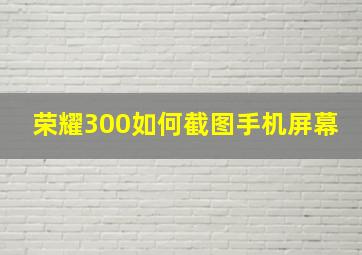 荣耀300如何截图手机屏幕